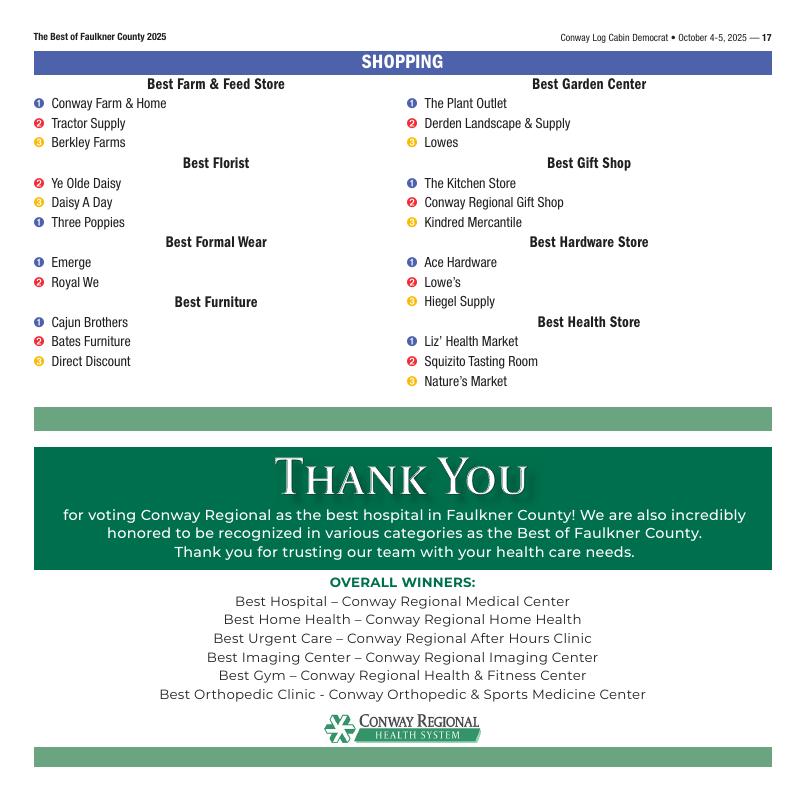 The Best of Faulkner County 2025

Conway Log Cabin Democrat • October 4-5, 2025 — 17

SHOPPING

Best Farm & Feed Store

1 Conway Farm & Home
2 Tractor Supply
3 Berkley Farms

Best Florist

2 Ye Olde Daisy
3 Daisy A Day
1 Three Poppies

Best Formal Wear

1 Emerge
2 Royal We

Best Furniture

1 Cajun Brothers
2 Bates Furniture
3 Direct Discount

Best Garden Center

1 The Plant Outlet
2 Derden Landscape & Supply
3 Lowes

Best Gift Shop

1 The Kitchen Store
2 Conway Regional Gift Shop
3 Kindred Mercantile

Best Hardware Store

1 Ace Hardware
2 Lowe's
3 Hiegel Supply

Best Health Store

1 Liz' Health Market
2 Squizito Tasting Room
3 Nature's Market

THANK YOU

for voting Conway Regional as the best hospital in Faulkner County! We are also incredibly honored to be recognized in various categories as the Best of Faulkner County. Thank you for trusting our team with your health care needs.

OVERALL WINNERS:

Best Hospital – Conway Regional Medical Center
Best Home Health – Conway Regional Home Health
Best Urgent Care – Conway Regional After Hours Clinic
Best Imaging Center – Conway Regional Imaging Center
Best Gym – Conway Regional Health & Fitness Center
Best Orthopedic Clinic - Conway Orthopedic & Sports Medicine Center

CONWAY REGIONAL
HEALTH SYSTEM